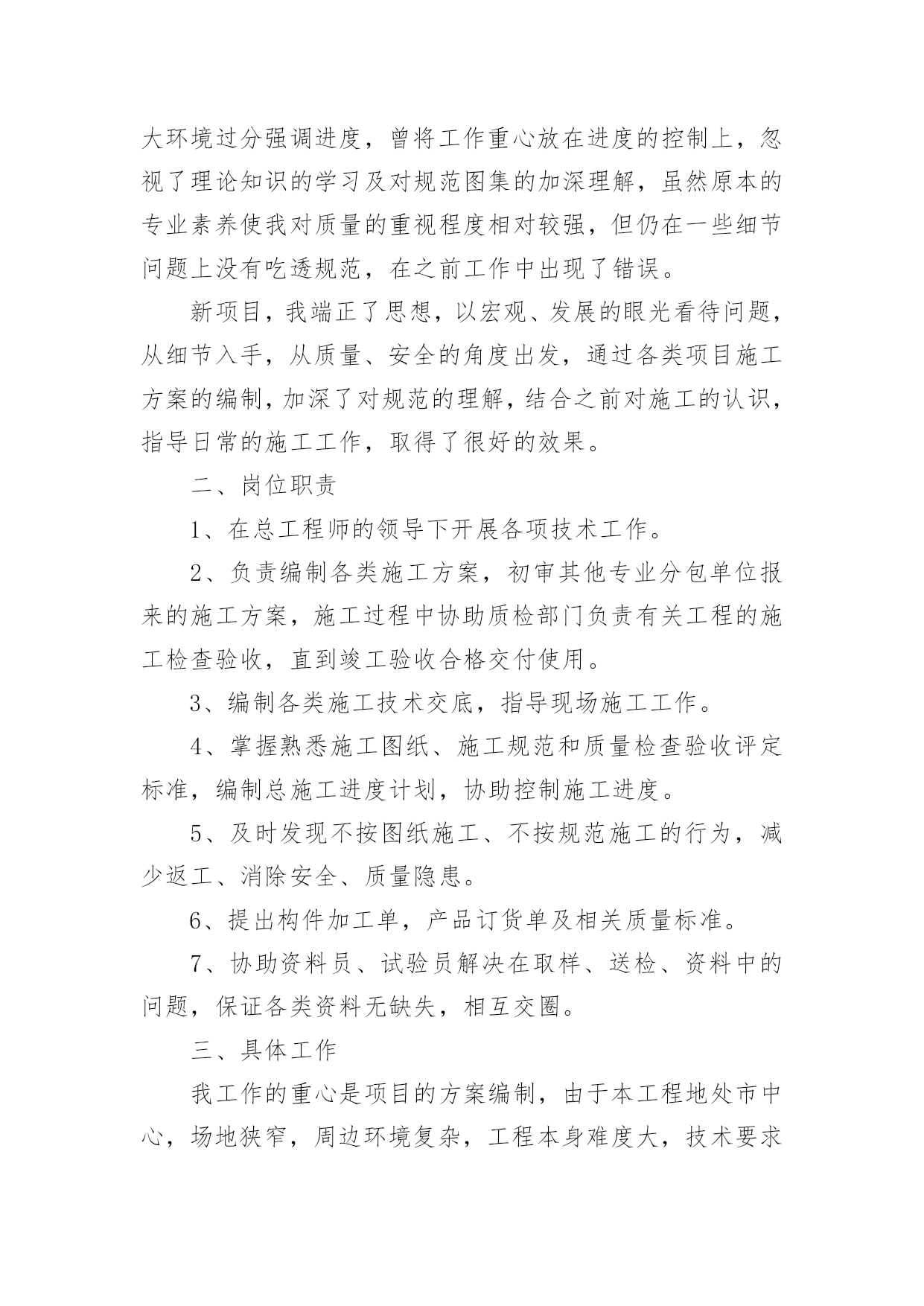 大环境过分强调进度，曾将工作重心放在进度的控制上，忽视了理论知识的学习及对规范图集的加深理解，虽然原本的专业素养使我对质量的重视程度相对较强，但仍在一些细节问题上没有吃透规范，在之前工作中出现了错误。

新项目，我端正了思想，以宏观、发展的眼光看待问题，从细节入手，从质量、安全的角度出发，通过各类项目施工方案的编制，加深了对规范的理解，结合之前对施工的认识，指导日常的施工工作，取得了很好的效果。

二、岗位职责

1、在总工程师的领导下开展各项技术工作。

2、负责编制各类施工方案，初审其他专业分包单位报来的施工方案，施工过程中协助质检部门负责有关工程的施工检查验收，直到竣工验收合格交付使用。

3、编制各类施工技术交底，指导现场施工工作。

4、掌握熟悉施工图纸、施工规范和质量检查验收评定标准，编制总施工进度计划，协助控制施工进度。

5、及时发现不按图纸施工、不按规范施工的行为，减少返工、消除安全、质量隐患。

6、提出构件加工单，产品订货单及相关质量标准。

7、协助资料员、试验员解决在取样、送检、资料中的问题，保证各类资料无缺失，相互交圈。

三、具体工作

我工作的重心是项目的方案编制，由于本工程地处市中心，场地狭窄，周边环境复杂，工程本身难度大，技术要求